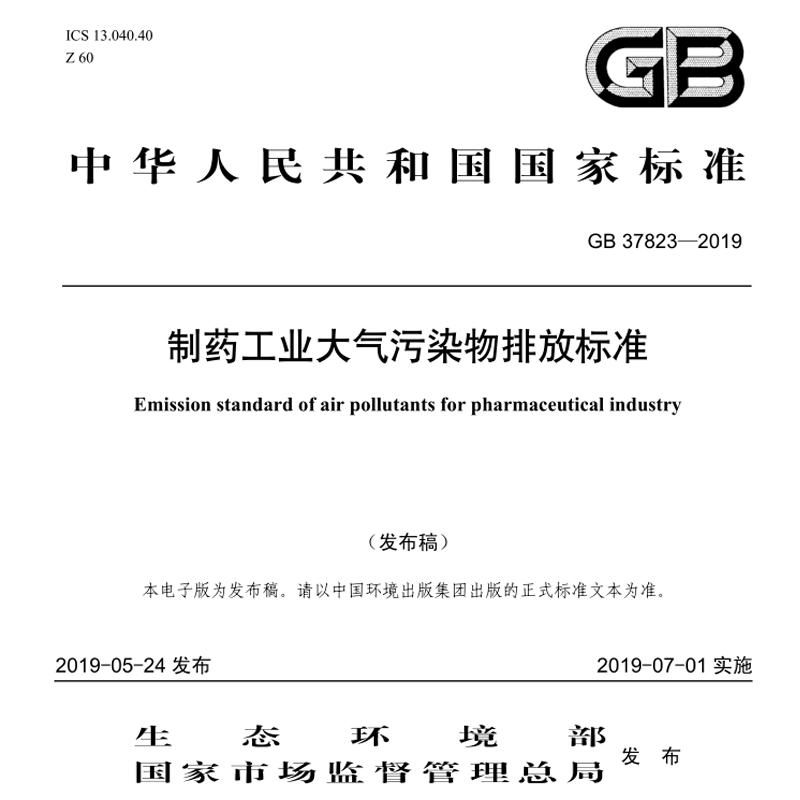 ICS 13.040.40
Z 60

GB

中华人民共和国国家标准

GB 37823—2019

制药工业大气污染物排放标准

Emission standard of air pollutants for pharmaceutical industry

（发布稿）

本电子版为发布稿。请以中国环境出版集团出版的正式标准文本为准。

2019-05-24 发布

2019-07-01 实施

生态环境部
国家市场监督管理总局
发布